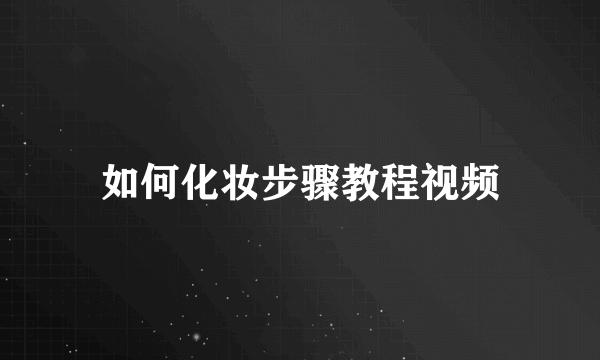 如何化妆步骤教程视频